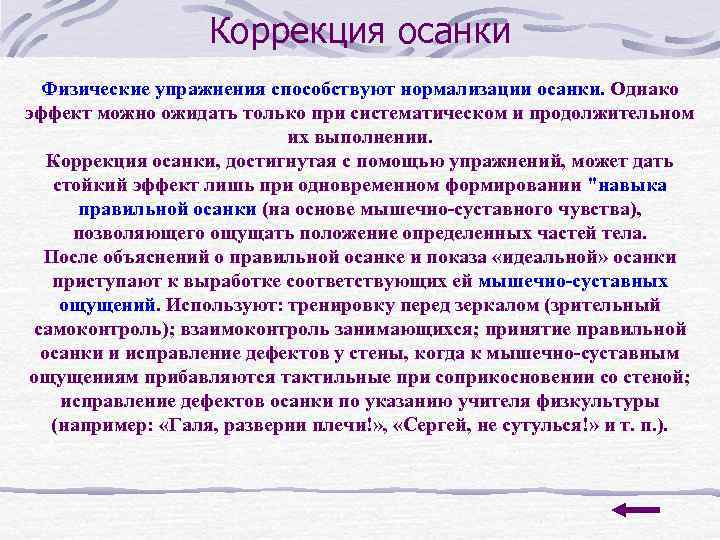 Коррекция осанки

Физические упражнения способствуют нормализации осанки. Однако эффект можно ожидать только при систематическом и продолжительном их выполнении.

Коррекция осанки, достигнутая с помощью упражнений, может дать стойкий эффект лишь при одновременном формировании "навыка правильной осанки (на основе мышечно-суставного чувства), позволяющего ощущать положение определенных частей тела.

После объяснений о правильной осанке и показа «идеальной» осанки приступают к выработке соответствующих ей мышечно-суставных ощущений. Используют: тренировку перед зеркалом (зрительный самоконтроль); взаимоконтроль занимающихся; принятие правильной осанки и исправление дефектов у стены, когда к мышечно-суставным ощущениям прибавляются тактильные при соприкосновении со стеной; исправление дефектов осанки по указанию учителя физкультуры (например: «Галя, разверни плечи!», «Сергей, не сутулься!» и т. п.).